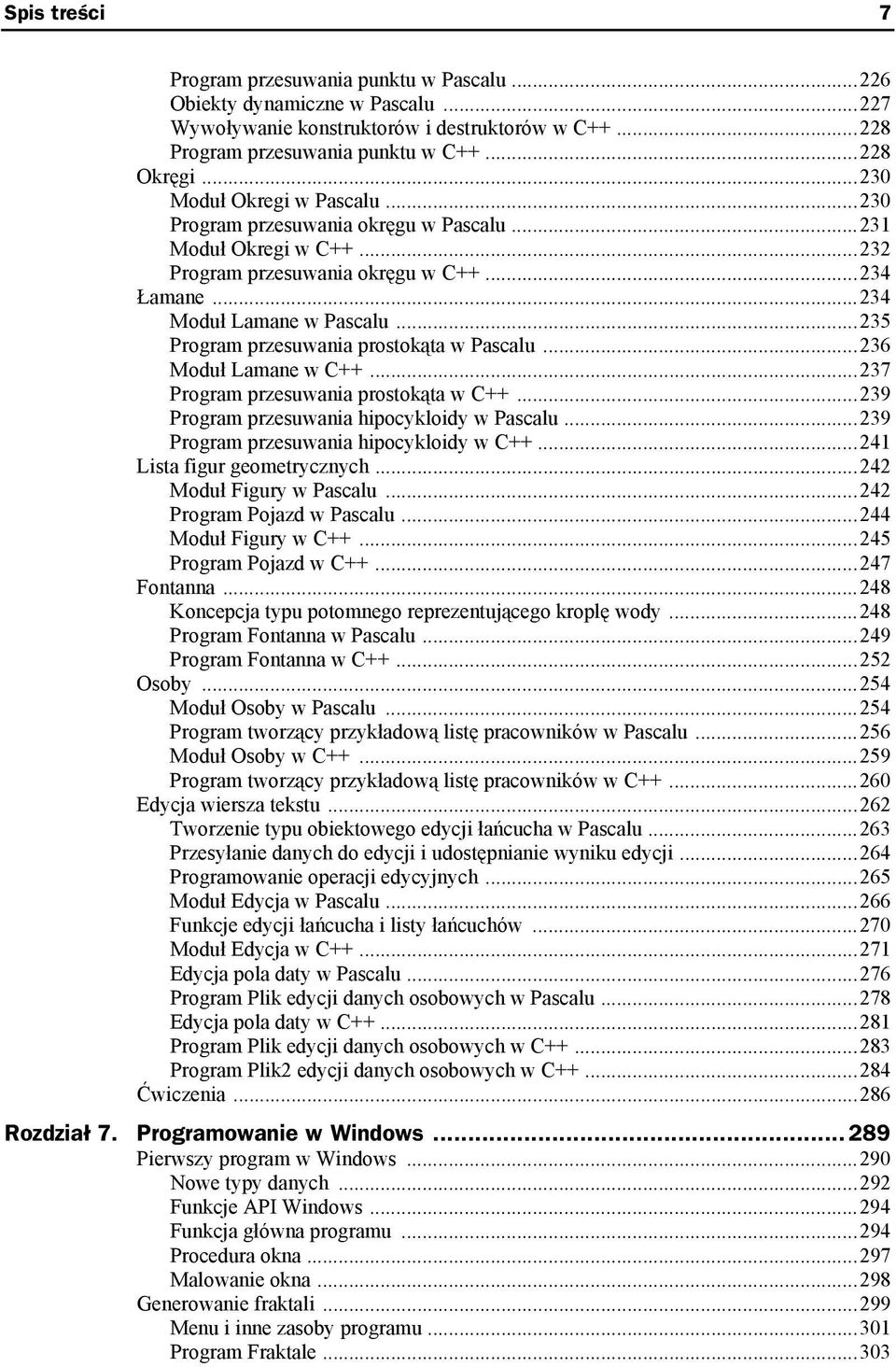 Spis treści 7

Program przesuwania punktu w Pascalu ...226
Obiekty dynamiczne w Pascalu ...227
Wywoływanie konstruktorów i destruktorów w C++ ...228
Program przesuwania punktu w C++ ...228
Okręgi ...230
Moduł Okregi w Pascalu ...230
Program przesuwania okręgu w Pascalu ...231
Moduł Okregi w C++ ...232
Program przesuwania okręgu w C++ ...234
Łamane ...234
Moduł Lamane w Pascalu ...235
Program przesuwania prostokąta w Pascalu ...236
Moduł Lamane w C++ ...237
Program przesuwania prostokąta w C++ ...239
Program przesuwania hipocykloidy w Pascalu ...239
Program przesuwania hipocykloidy w C++ ...241
Lista figur geometrycznych ...242
Moduł Figury w Pascalu ...242
Program Pojazd w Pascalu ...244
Moduł Figury w C++ ...245
Program Pojazd w C++ ...247
Fontanna ...248
Koncepcja typu potomnego reprezentującego kroplę wody ...248
Program Fontanna w Pascalu ...249
Program Fontanna w C++ ...252
Osoby ...254
Moduł Osoby w Pascalu ...254
Program tworzący przykładową listę pracowników w Pascalu ...256
Moduł Osoby w C++ ...259
Program tworzący przykładową listę pracowników w C++ ...260
Edycja wiersza tekstu ...262
Tworzenie typu obiektowego edycji łańcucha w Pascalu ...263
Przesyłanie danych do edycji i udostępnianie wyniku edycji ...264
Programowanie operacji edycyjnych ...265
Moduł Edycja w Pascalu ...266
Funkcje edycji łańcucha i listy łańcuchów ...270
Moduł Edycja w C++ ...271
Edycja pola daty w Pascalu ...276
Program Plik edycji danych osobowych w Pascalu ...278
Edycja pola daty w C++ ...281
Program Plik edycji danych osobowych w C++ ...283
Program Plik2 edycji danych osobowych w C++ ...284
Ćwiczenia ...286

Rozdział 7. Programowanie w Windows ...289
Pierwszy program w Windows ...290
Nowe typy danych ...292
Funkcje API Windows ...294
Funkcja główna programu ...294
Procedura okna ...297
Malowanie okna ...298
Generowanie fraktali ...299
Menu i inne zasoby programu ...301
Program Fraktale ...303